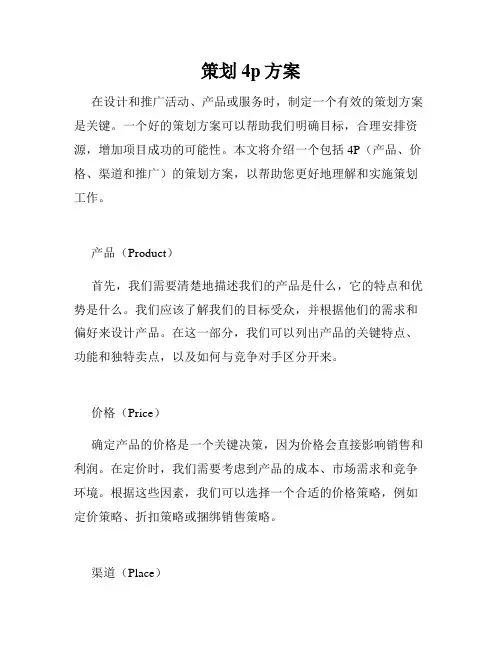 策划 4p 方案

在设计和推广活动、产品或服务时，制定一个有效的策划方案是关键。一个好的策划方案可以帮助我们明确目标，合理安排资源，增加项目成功的可能性。本文将介绍一个包括 4P（产品、价格、渠道和推广）的策划方案，以帮助您更好地理解和实施策划工作。

产品（Product）

首先，我们需要清楚地描述我们的产品是什么，它的特点和优势是什么。我们应该了解我们的目标受众，并根据他们的需求和偏好来设计产品。在这一部分，我们可以列出产品的关键特点、功能和独特卖点，以及如何与竞争对手区分开来。

价格（Price）

确定产品的价格是一个关键决策，因为价格会直接影响销售和利润。在定价时，我们需要考虑到产品的成本、市场需求和竞争环境。根据这些因素，我们可以选择一个合适的价格策略，例如定价策略、折扣策略或捆绑销售策略。

渠道（Place）